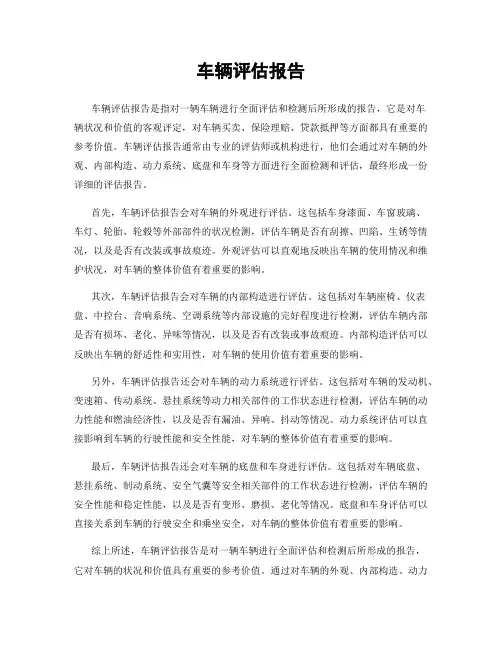 车辆评估报告

车辆评估报告是指对一辆车辆进行全面评估和检测后所形成的报告，它是对车辆状况和价值的客观评定，对车辆买卖、保险理赔、贷款抵押等方面都具有重要的参考价值。车辆评估报告通常由专业的评估师或机构进行，他们会通过对车辆的外观、内部构造、动力系统、底盘和车身等方面进行全面检测和评估，最终形成一份详细的评估报告。

首先，车辆评估报告会对车辆的外观进行评估。这包括车身漆面、车窗玻璃、车灯、轮胎、轮毂等外部部件的状况检测，评估车辆是否有刮擦、凹陷、生锈等情况，以及是否有改装或事故痕迹。外观评估可以直观地反映出车辆的使用情况和维护状况，对车辆的整体价值有着重要的影响。

其次，车辆评估报告会对车辆的内部构造进行评估。这包括对车辆座椅、仪表盘、中控台、音响系统、空调系统等内部设施的完好程度进行检测，评估车辆内部是否有损坏、老化、异味等情况，以及是否有改装或事故痕迹。内部构造评估可以反映出车辆的舒适性和实用性，对车辆的使用价值有着重要的影响。

另外，车辆评估报告还会对车辆的动力系统进行评估。这包括对车辆的发动机、变速箱、传动系统、悬挂系统等动力相关部件的工作状态进行检测，评估车辆的动力性能和燃油经济性，以及是否有漏油、异响、抖动等情况。动力系统评估可以直接影响到车辆的行驶性能和安全性能，对车辆的整体价值有着重要的影响。

最后，车辆评估报告还会对车辆的底盘和车身进行评估。这包括对车辆底盘、悬挂系统、制动系统、安全气囊等安全相关部件的工作状态进行检测，评估车辆的安全性能和稳定性能，以及是否有变形、磨损、老化等情况。底盘和车身评估可以直接关系到车辆的行驶安全和乘坐安全，对车辆的整体价值有着重要的影响。

综上所述，车辆评估报告是对一辆车辆进行全面评估和检测后所形成的报告，它对车辆的状况和价值具有重要的参考价值。通过对车辆的外观、内部构造、动力